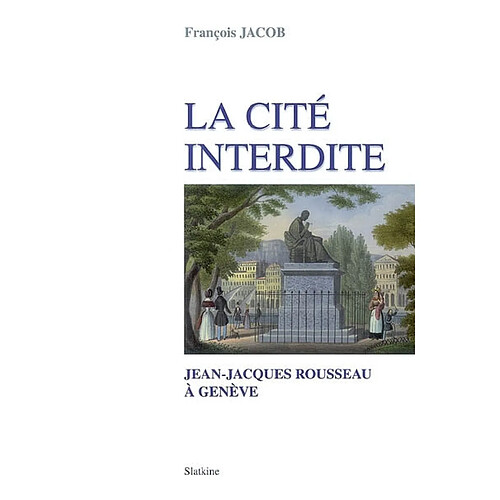 François JACOB

LA CITÉ INTERDITE

JEAN-JACQUES ROUSSEAU À GENÈVE

Slatkine